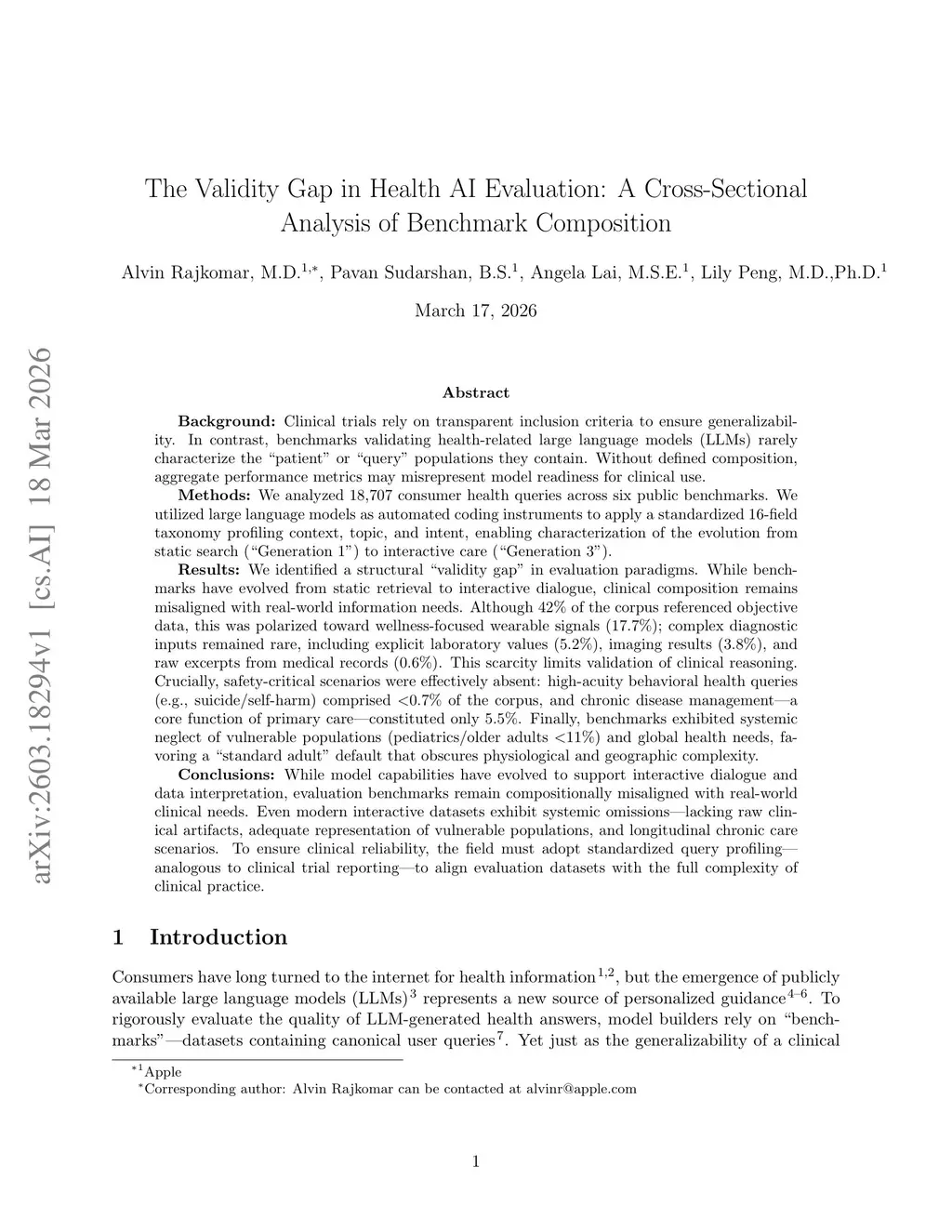 arXiv:2603.18294v1 [cs.AI] 18 Mar 2026

The Validity Gap in Health AI Evaluation: A Cross-Sectional Analysis of Benchmark Composition

Alvin Rajkomar, M.D.$^{1,*}$, Pavan Sudarshan, B.S.$^{1}$, Angela Lai, M.S.E.$^{1}$, Lily Peng, M.D.,Ph.D.$^{1}$

March 17, 2026

Abstract

**Background:** Clinical trials rely on transparent inclusion criteria to ensure generalizability. In contrast, benchmarks validating health-related large language models (LLMs) rarely characterize the "patient" or "query" populations they contain. Without defined composition, aggregate performance metrics may misrepresent model readiness for clinical use.

**Methods:** We analyzed 18,707 consumer health queries across six public benchmarks. We utilized large language models as automated coding instruments to apply a standardized 16-field taxonomy profiling context, topic, and intent, enabling characterization of the evolution from static search ("Generation 1") to interactive care ("Generation 3").

**Results:** We identified a structural "validity gap" in evaluation paradigms. While benchmarks have evolved from static retrieval to interactive dialogue, clinical composition remains misaligned with real-world information needs. Although 42% of the corpus referenced objective data, this was polarized toward wellness-focused wearable signals (17.7%); complex diagnostic inputs remained rare, including explicit laboratory values (5.2%), imaging results (3.8%), and raw excerpts from medical records (0.6%). This scarcity limits validation of clinical reasoning. Crucially, safety-critical scenarios were effectively absent: high-acuity behavioral health queries (e.g., suicide/self-harm) comprised <0.7% of the corpus, and chronic disease management—a core function of primary care—constituted only 5.5%. Finally, benchmarks exhibited systemic neglect of vulnerable populations (pediatrics/older adults <11%) and global health needs, favoring a "standard adult" default that obscures physiological and geographic complexity.

**Conclusions:** While model capabilities have evolved to support interactive dialogue and data interpretation, evaluation benchmarks remain compositionally misaligned with real-world clinical needs. Even modern interactive datasets exhibit systemic omissions—lacking raw clinical artifacts, adequate representation of vulnerable populations, and longitudinal chronic care scenarios. To ensure clinical reliability, the field must adopt standardized query profiling—analogous to clinical trial reporting—to align evaluation datasets with the full complexity of clinical practice.

1 Introduction

Consumers have long turned to the internet for health information$^{1,2}$, but the emergence of publicly available large language models (LLMs)$^{3}$ represents a new source of personalized guidance$^{4–6}$. To rigorously evaluate the quality of LLM-generated health answers, model builders rely on "benchmarks"—datasets containing canonical user queries$^{7}$. Yet just as the generalizability of a clinical

$^{*1}$Apple
$^{*}$Corresponding author: Alvin Rajkomar can be contacted at alvinr@apple.com

1